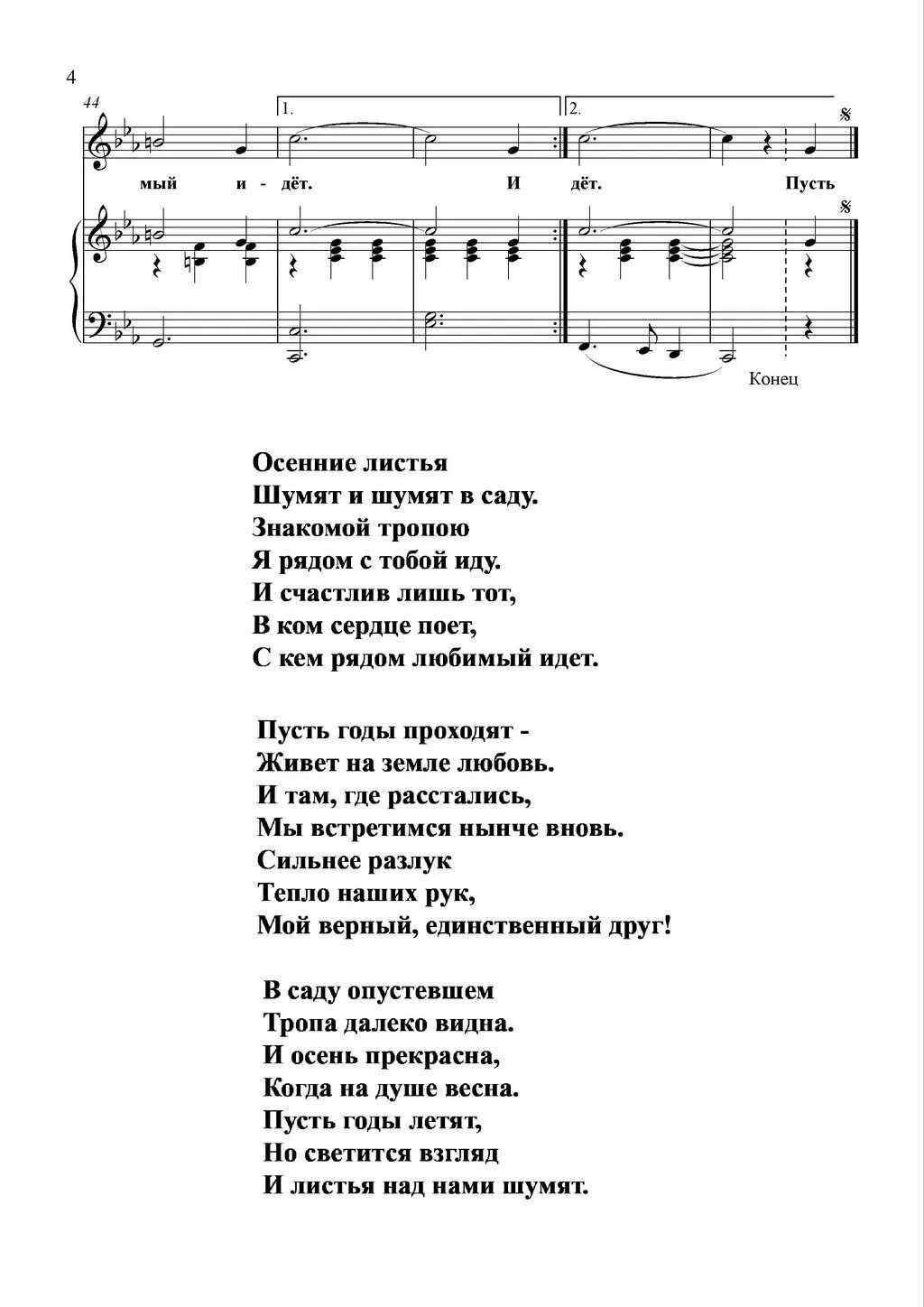 4

44

1.

2.

мый и - дёт. И дёт. Пусть

Конец

Осенние листья
Шумят и шумят в саду.
Знакомой тропою
Я рядом с тобой иду.
И счастлив лишь тот,
В ком сердце поет,
С кем рядом любимый идет.

Пусть годы проходят -
Живет на земле любовь.
И там, где расстались,
Мы встретимся нынче вновь.
Сильнее разлук
Тепло наших рук,
Мой верный, единственный друг!

В саду опустевшем
Тропа далеко видна.
И осень прекрасна,
Когда на душе весна.
Пусть годы летят,
Но светится взгляд
И листья над нами шумят.